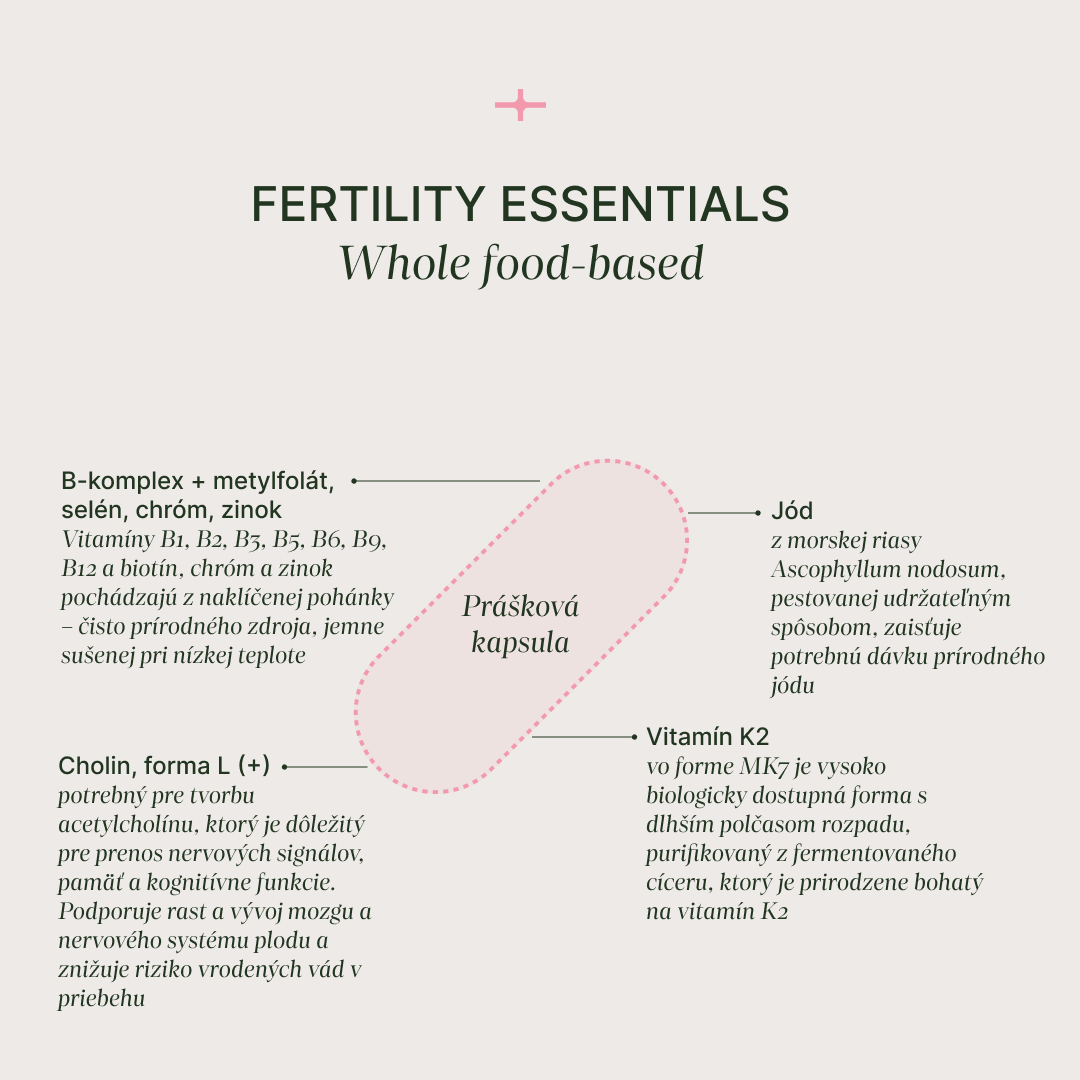 FERTILITY ESSENTIALS
Whole food-based

B-komplex + metylfolát, selén, chróm, zinok
Vitamíny B1, B2, B3, B5, B6, B9, B12 a biotín, chróm a zinok pochádzajú z naklíčenej pohánky – čisto prírodného zdroja, jemne sušenej pri nízkej teplote

Prášková kapsula

Jód
z morskej riasy Ascophyllum nodosum, pestovanej udržateľným spôsobom, zaisťuje potrebnú dávku prírodného jódu

Cholin, forma L (+)
potrebný pre tvorbu acetylcholínu, ktorý je dôležitý pre prenos nervových signálov, pamäť a kognitívne funkcie. Podporuje rast a vývoj mozgu a nervového systému plodu a znižuje riziko vrodených vád v priebehu

Vitamín K2
vo forme MK7 je vysoko biologicky dostupná forma s dlhším polčasom rozpadu, purifikovaný z fermentovaného cíceru, ktorý je prirodzene bohatý na vitamín K2